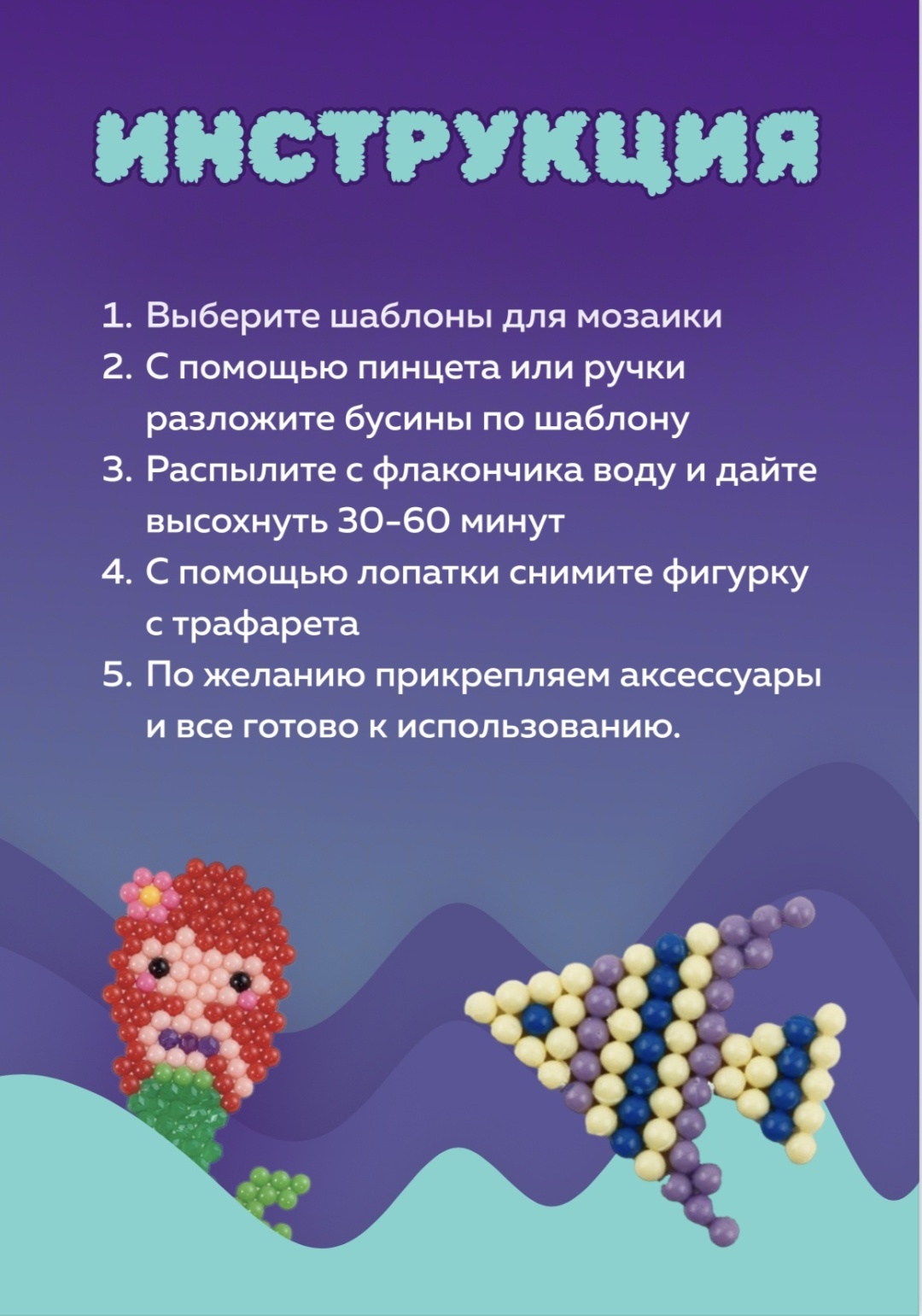 ИНСТРУКЦИЯ

1. Выберите шаблоны для мозаики
2. С помощью пинцета или ручки разложите бусины по шаблону
3. Распылите с флакончика воду и дайте высохнуть 30-60 минут
4. С помощью лопатки снимите фигурку с трафарета
5. По желанию прикрепляем аксессуары и все готово к использованию.